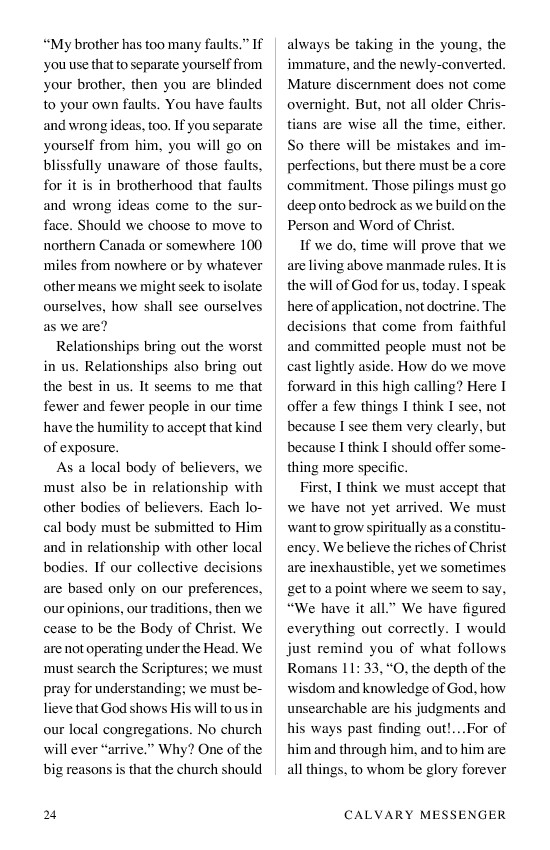 "My brother has too many faults." If you use that to separate yourself from your brother, then you are blinded to your own faults. You have faults and wrong ideas, too. If you separate yourself from him, you will go on blissfully unaware of those faults, for it is in brotherhood that faults and wrong ideas come to the surface. Should we choose to move to northern Canada or somewhere 100 miles from nowhere or by whatever other means we might seek to isolate ourselves, how shall see ourselves as we are?

Relationships bring out the worst in us. Relationships also bring out the best in us. It seems to me that fewer and fewer people in our time have the humility to accept that kind of exposure.

As a local body of believers, we must also be in relationship with other bodies of believers. Each local body must be submitted to Him and in relationship with other local bodies. If our collective decisions are based only on our preferences, our opinions, our traditions, then we cease to be the Body of Christ. We are not operating under the Head. We must search the Scriptures; we must pray for understanding; we must believe that God shows His will to us in our local congregations. No church will ever "arrive." Why? One of the big reasons is that the church should always be taking in the young, the immature, and the newly-converted. Mature discernment does not come overnight. But, not all older Christians are wise all the time, either. So there will be mistakes and imperfections, but there must be a core commitment. Those pilings must go deep onto bedrock as we build on the Person and Word of Christ.

If we do, time will prove that we are living above manmade rules. It is the will of God for us, today. I speak here of application, not doctrine. The decisions that come from faithful and committed people must not be cast lightly aside. How do we move forward in this high calling? Here I offer a few things I think I see, not because I see them very clearly, but because I think I should offer something more specific.

First, I think we must accept that we have not yet arrived. We must want to grow spiritually as a constituency. We believe the riches of Christ are inexhaustible, yet we sometimes get to a point where we seem to say, "We have it all." We have figured everything out correctly. I would just remind you of what follows Romans 11: 33, "O, the depth of the wisdom and knowledge of God, how unsearchable are his judgments and his ways past finding out!…For of him and through him, and to him are all things, to whom be glory forever

24 CALVARY MESSENGER